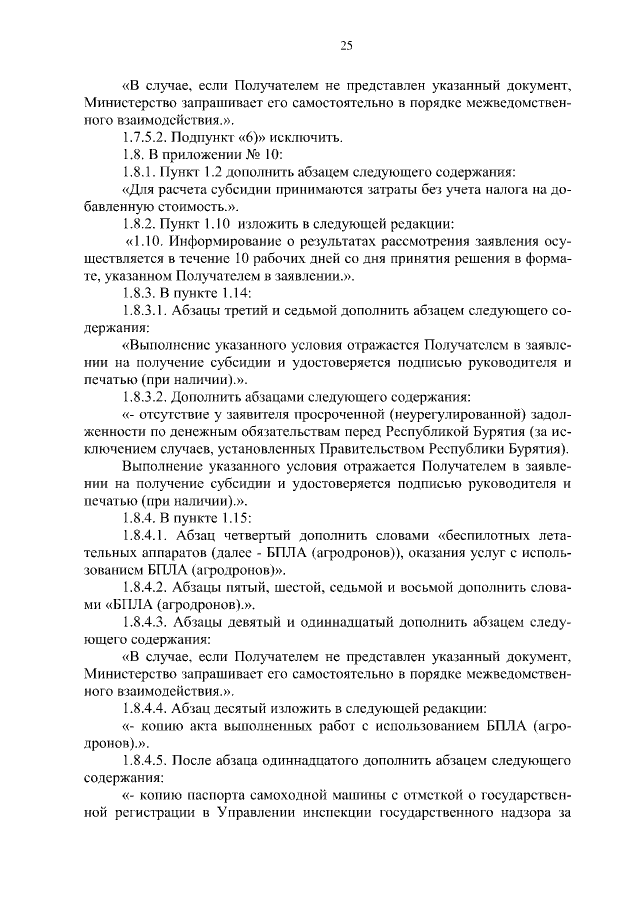 25

«В случае, если Получателем не представлен указанный документ, Министерство запрашивает его самостоятельно в порядке межведомственного взаимодействия.».

1.7.5.2. Подпункт «6)» исключить.

1.8. В приложении № 10:

1.8.1. Пункт 1.2 дополнить абзацем следующего содержания:

«Для расчета субсидии принимаются затраты без учета налога на добавленную стоимость.».

1.8.2. Пункт 1.10 изложить в следующей редакции:

«1.10. Информирование о результатах рассмотрения заявления осуществляется в течение 10 рабочих дней со дня принятия решения в формате, указанном Получателем в заявлении.».

1.8.3. В пункте 1.14:

1.8.3.1. Абзацы третий и седьмой дополнить абзацем следующего содержания:

«Выполнение указанного условия отражается Получателем в заявлении на получение субсидии и удостоверяется подписью руководителя и печатью (при наличии).».

1.8.3.2. Дополнить абзацами следующего содержания:

«- отсутствие у заявителя просроченной (неурегулированной) задолженности по денежным обязательствам перед Республикой Бурятия (за исключением случаев, установленных Правительством Республики Бурятия).

Выполнение указанного условия отражается Получателем в заявлении на получение субсидии и удостоверяется подписью руководителя и печатью (при наличии).».

1.8.4. В пункте 1.15:

1.8.4.1. Абзац четвертый дополнить словами «беспилотных летательных аппаратов (далее - БПЛА (агродронов)), оказания услуг с использованием БПЛА (агродронов)».

1.8.4.2. Абзацы пятый, шестой, седьмой и восьмой дополнить словами «БПЛА (агродронов).».

1.8.4.3. Абзацы девятый и одиннадцатый дополнить абзацем следующего содержания:

«В случае, если Получателем не представлен указанный документ, Министерство запрашивает его самостоятельно в порядке межведомственного взаимодействия.».

1.8.4.4. Абзац десятый изложить в следующей редакции:

«- копию акта выполненных работ с использованием БПЛА (агродронов).».

1.8.4.5. После абзаца одиннадцатого дополнить абзацем следующего содержания:

«- копию паспорта самоходной машины с отметкой о государственной регистрации в Управлении инспекции государственного надзора за